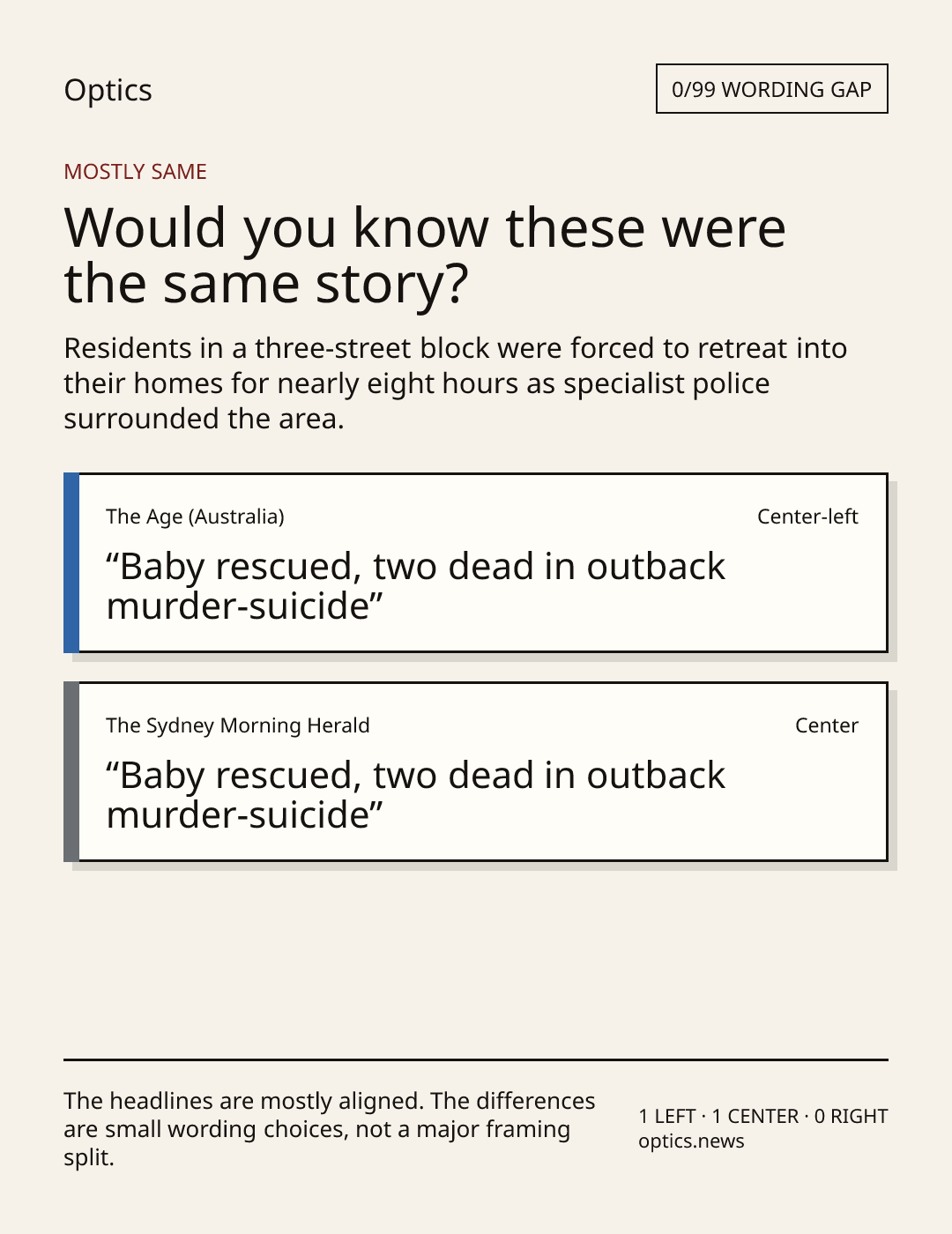 Optics

0/99 WORDING GAP

MOSTLY SAME

Would you know these were the same story?

Residents in a three-street block were forced to retreat into their homes for nearly eight hours as specialist police surrounded the area.

The Age (Australia)

Center-left

“Baby rescued, two dead in outback murder-suicide”

The Sydney Morning Herald

Center

“Baby rescued, two dead in outback murder-suicide”

The headlines are mostly aligned. The differences are small wording choices, not a major framing split.

1 LEFT · 1 CENTER · 0 RIGHT
optics.news